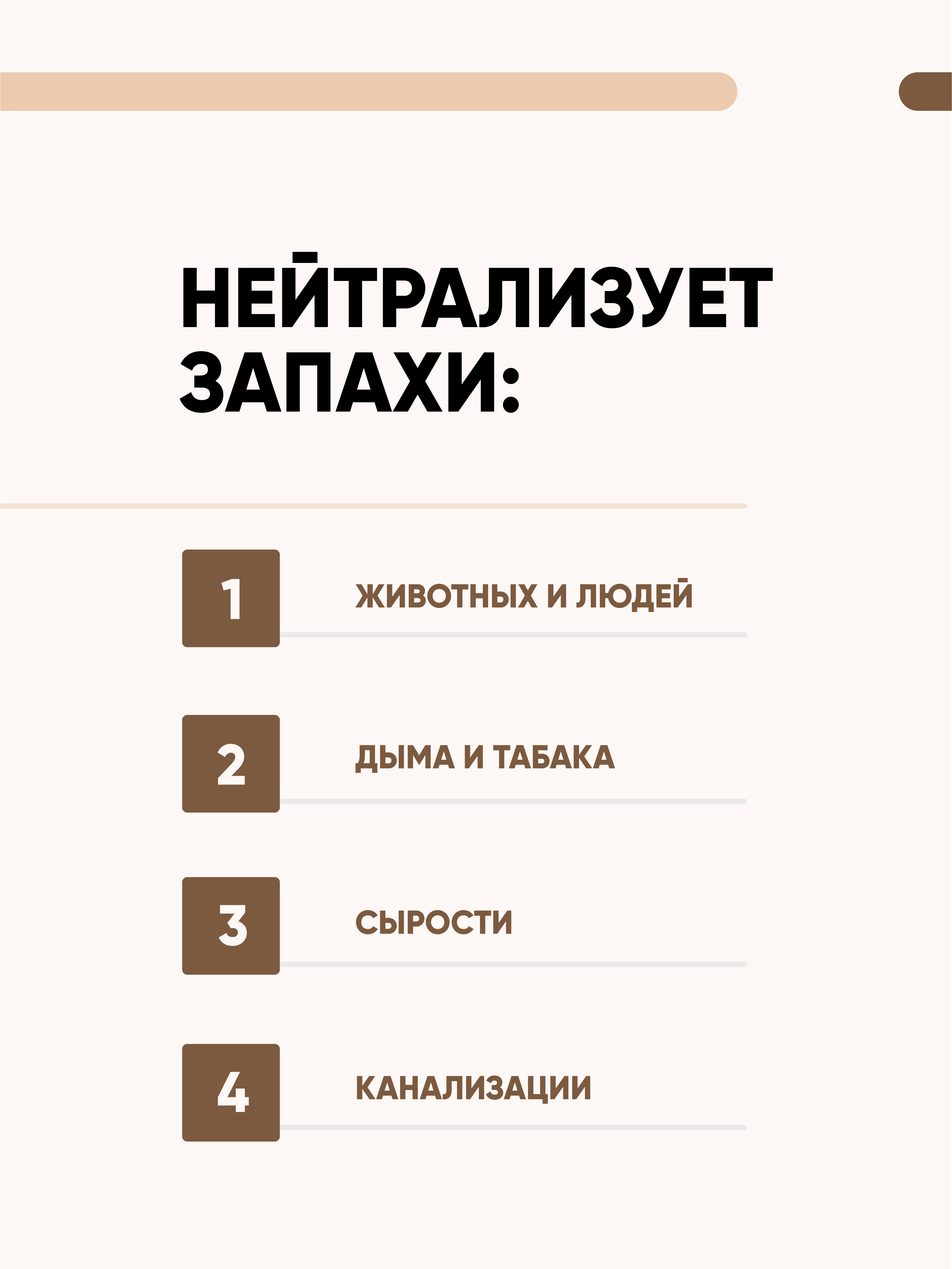 НЕЙТРАЛИЗУЕТ ЗАПАХИ:

1

ЖИВОТНЫХ И ЛЮДЕЙ

2

ДЫМА И ТАБАКА

3

СЫРОСТИ

4

КАНАЛИЗАЦИИ